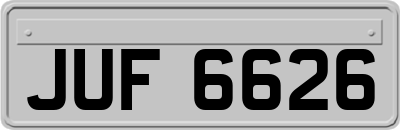 JUF 6626